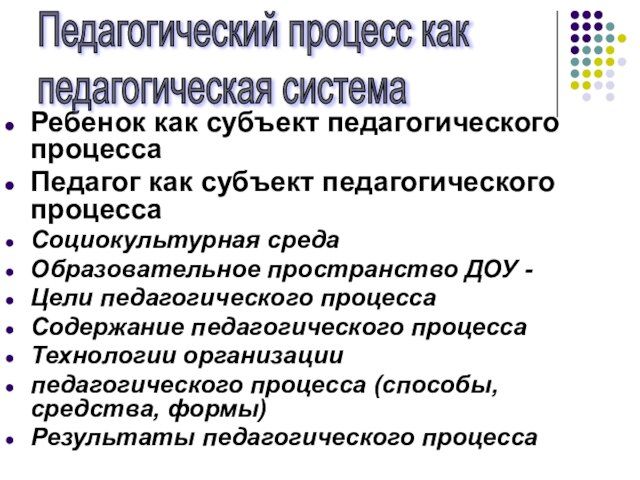 Педагогический процесс как педагогическая система

• Ребенок как субъект педагогического процесса
• Педагог как субъект педагогического процесса
• Социокультурная среда
• Образовательное пространство ДОУ -
• Цели педагогического процесса
• Содержание педагогического процесса
• Технологии организации
• педагогического процесса (способы, средства, формы)
• Результаты педагогического процесса